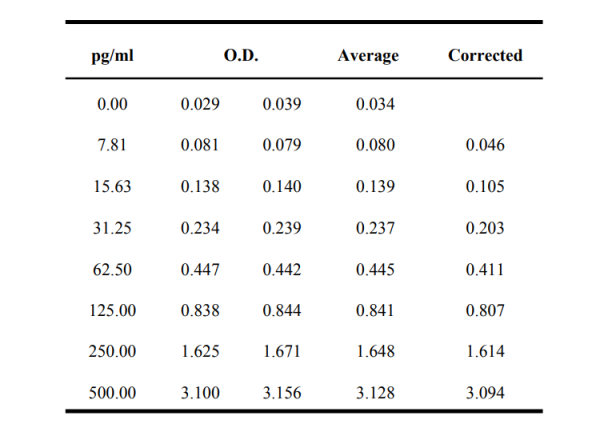 | pg/ml | O.D. | | Average | Corrected |
|---|---|---|---|---|
| 0.00 | 0.029 | 0.039 | 0.034 | |
| 7.81 | 0.081 | 0.079 | 0.080 | 0.046 |
| 15.63 | 0.138 | 0.140 | 0.139 | 0.105 |
| 31.25 | 0.234 | 0.239 | 0.237 | 0.203 |
| 62.50 | 0.447 | 0.442 | 0.445 | 0.411 |
| 125.00 | 0.838 | 0.844 | 0.841 | 0.807 |
| 250.00 | 1.625 | 1.671 | 1.648 | 1.614 |
| 500.00 | 3.100 | 3.156 | 3.128 | 3.094 |